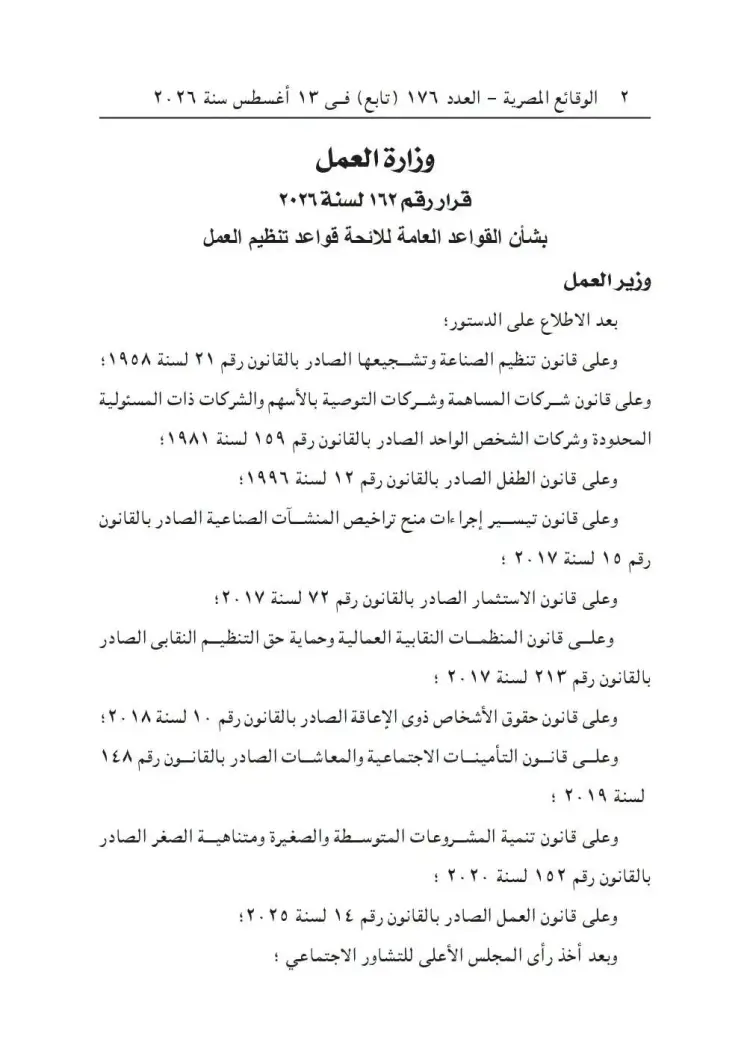 ٢ الوقائع المصرية - العدد ١٧٦ (تابع) فى ١٣ أغسطس سنة ٢٠٢٦

وزارة العمل

قرار رقم ١٦٢ لسنة ٢٠٢٦

بشأن القواعد العامة للائحة قواعد تنظيم العمل

وزير العمل

بعد الاطلاع على الدستور؛

وعلى قانون تنظيم الصناعة وتشجيعها الصادر بالقانون رقم ٢١ لسنة ١٩٥٨؛

وعلى قانون شركات المساهمة وشركات التوصية بالأسهم والشركات ذات المسئولية المحدودة وشركات الشخص الواحد الصادر بالقانون رقم ١٥٩ لسنة ١٩٨١؛

وعلى قانون الطفل الصادر بالقانون رقم ١٢ لسنة ١٩٩٦؛

وعلى قانون تيسير إجراءات منح تراخيص المنشآت الصناعية الصادر بالقانون رقم ١٥ لسنة ٢٠١٧ ؛

وعلى قانون الاستثمار الصادر بالقانون رقم ٧٢ لسنة ٢٠١٧؛

وعلى قانون المنظمات النقابية العمالية وحماية حق التنظيم النقابى الصادر بالقانون رقم ٢١٣ لسنة ٢٠١٧ ؛

وعلى قانون حقوق الأشخاص ذوى الإعاقة الصادر بالقانون رقم ١٠ لسنة ٢٠١٨؛

وعلى قانون التأمينات الاجتماعية والمعاشات الصادر بالقانون رقم ١٤٨ لسنة ٢٠١٩ ؛

وعلى قانون تنمية المشروعات المتوسطة والصغيرة ومتناهية الصغر الصادر بالقانون رقم ١٥٢ لسنة ٢٠٢٠ ؛

وعلى قانون العمل الصادر بالقانون رقم ١٤ لسنة ٢٠٢٥؛

وبعد أخذ رأى المجلس الأعلى للتشاور الاجتماعي ؛